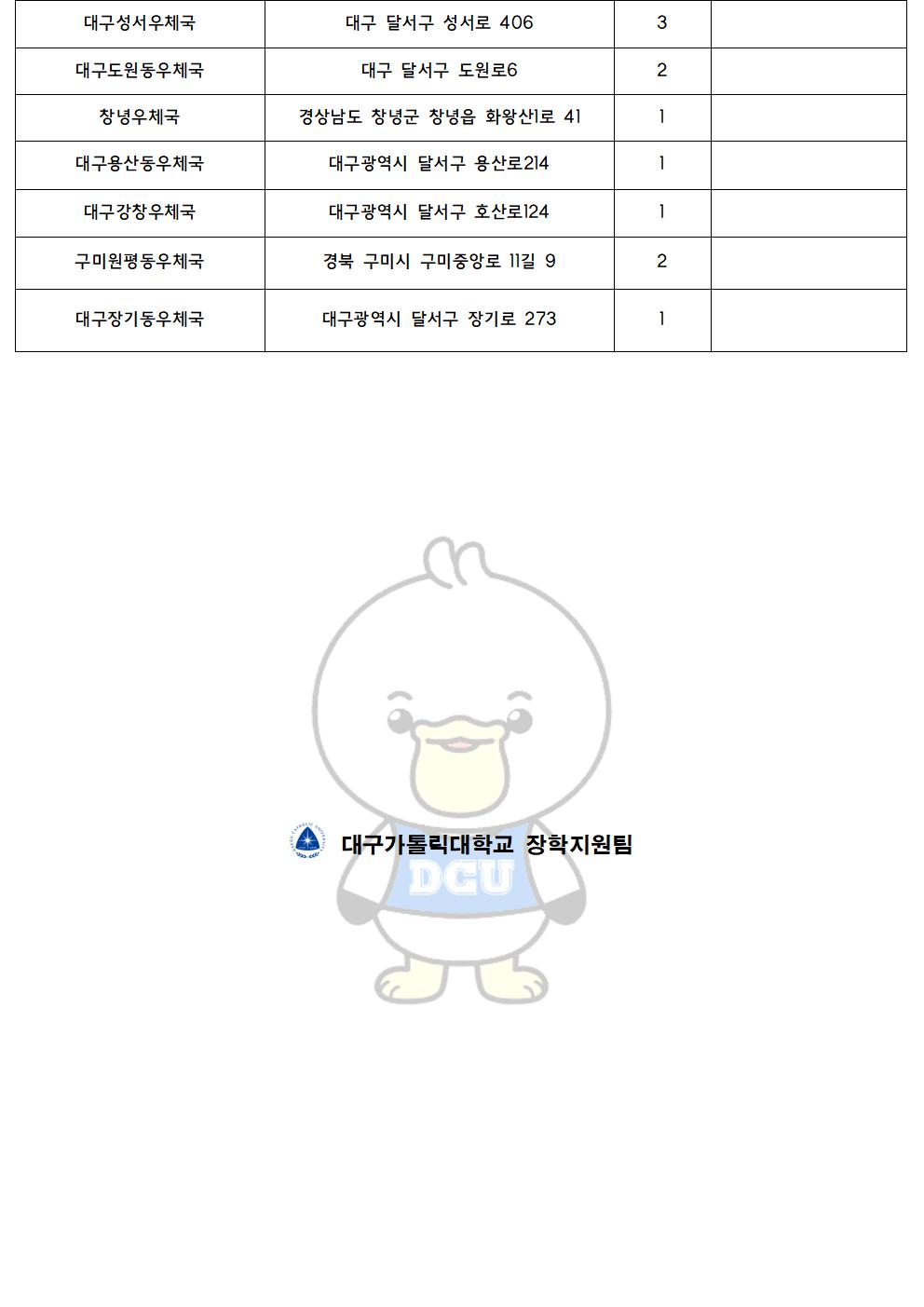 | 대구성서우체국 | 대구 달서구 성서로 406 | 3 |  |
|---|---|---|---|
| 대구도원동우체국 | 대구 달서구 도원로6 | 2 |  |
| 창녕우체국 | 경상남도 창녕군 창녕읍 화왕산1로 41 | 1 |  |
| 대구용산동우체국 | 대구광역시 달서구 용산로214 | 1 |  |
| 대구강창우체국 | 대구광역시 달서구 호산로124 | 1 |  |
| 구미원평동우체국 | 경북 구미시 구미중앙로 11길 9 | 2 |  |
| 대구장기동우체국 | 대구광역시 달서구 장기로 273 | 1 |  |

대구가톨릭대학교 장학지원팀

DCU